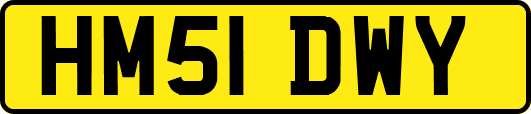 HM51 DWY